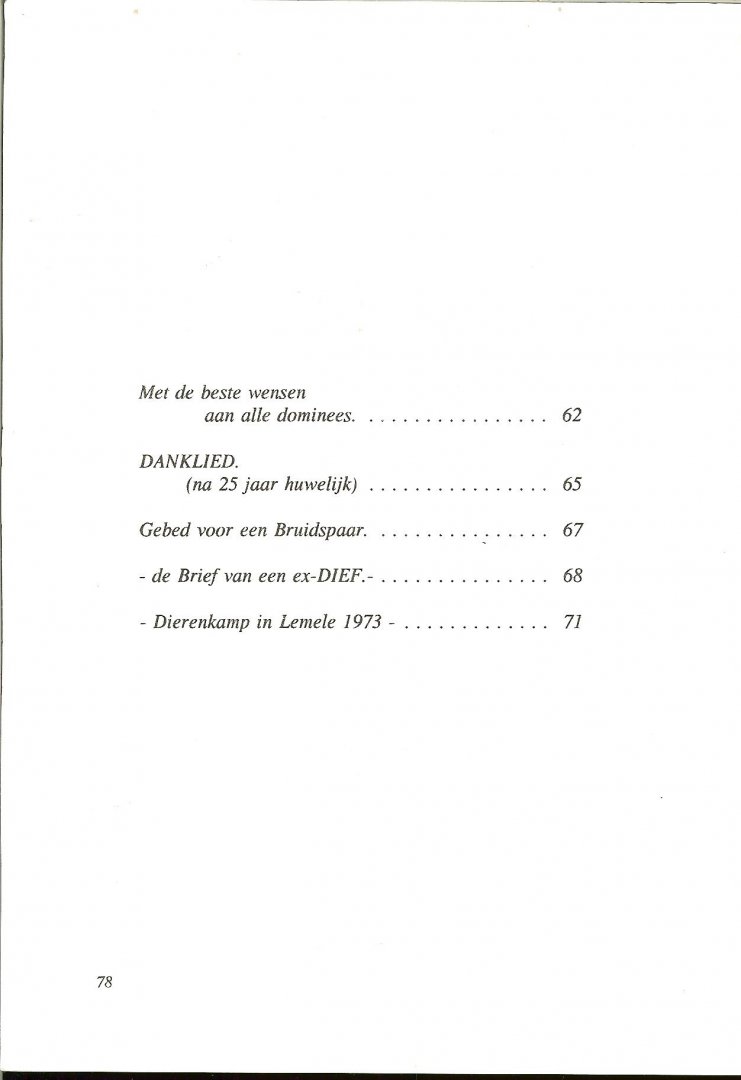 Met de beste wensen
aan alle dominees. 62

DANKLIED.
(na 25 jaar huwelijk) 65

Gebed voor een Bruidspaar. 67

- de Brief van een ex-DIEF.- 68

- Dierenkamp in Lemele 1973 - 71

78